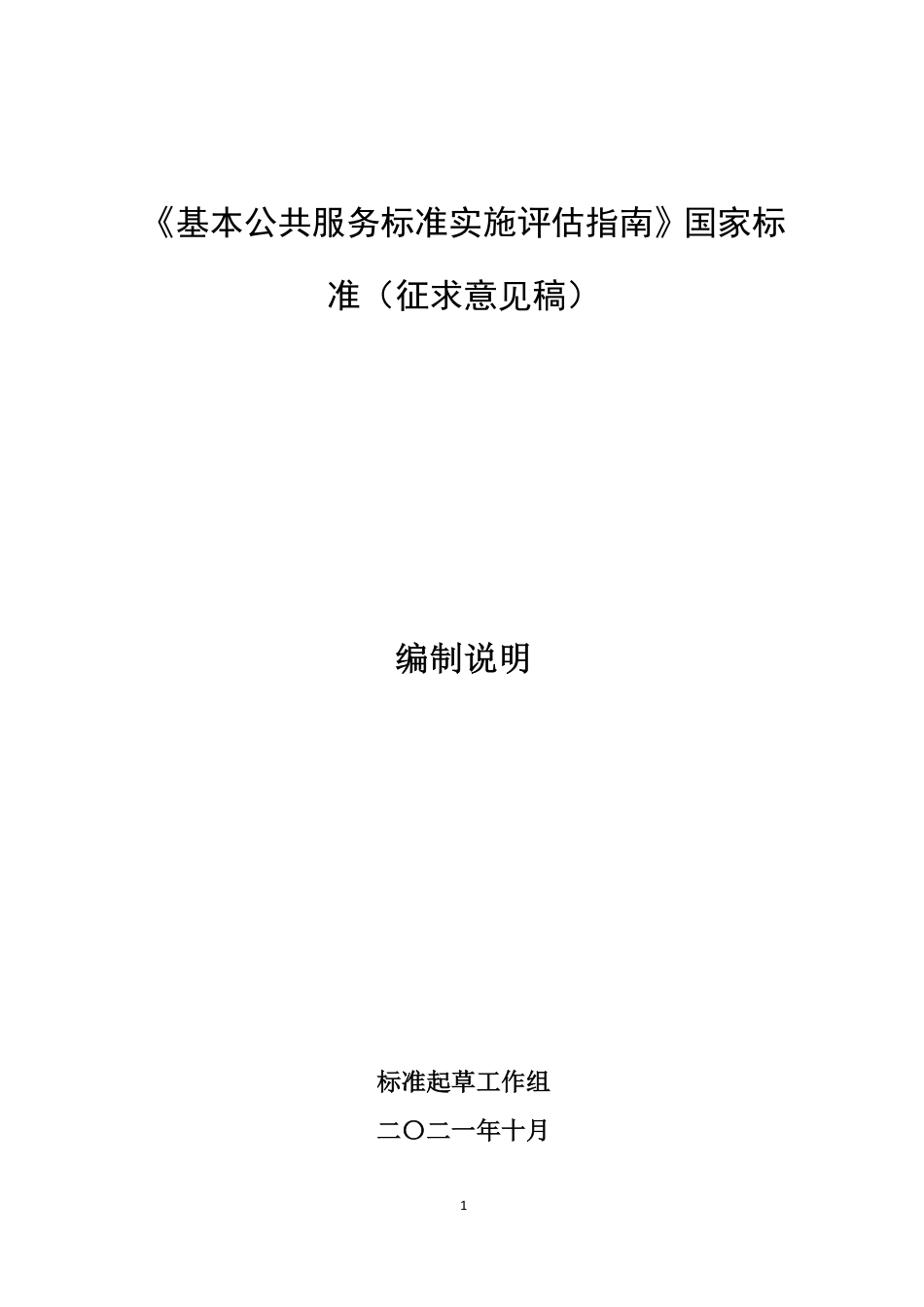 《基本公共服务标准实施评估指南》国家标准（征求意见稿）

编制说明

标准起草工作组

二〇二一年十月

1